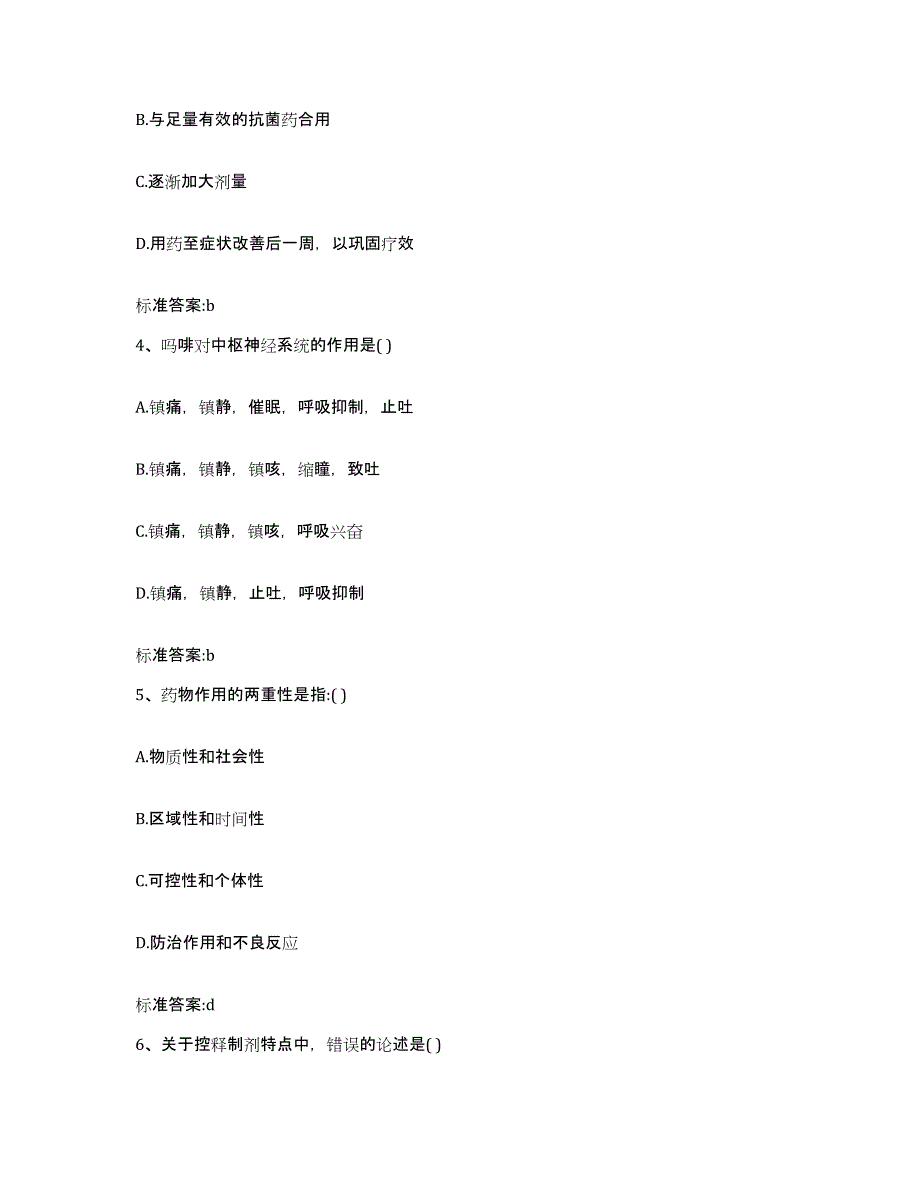 B.与足量有效的抗菌药合用

C.逐渐加大剂量

D.用药至症状改善后一周，以巩固疗效

标准答案:b

4、吗啡对中枢神经系统的作用是( )

A.镇痛，镇静，催眠，呼吸抑制，止吐

B.镇痛，镇静，镇咳，缩瞳，致吐

C.镇痛，镇静，镇咳，呼吸兴奋

D.镇痛，镇静，止吐，呼吸抑制

标准答案:b

5、药物作用的两重性是指:( )

A.物质性和社会性

B.区域性和时间性

C.可控性和个体性

D.防治作用和不良反应

标准答案:d

6、关于控释制剂特点中，错误的论述是( )